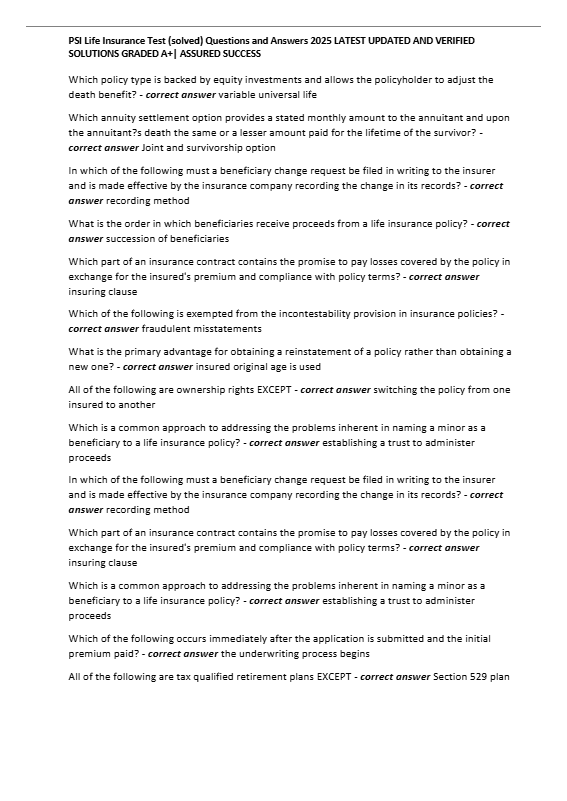 PSI Life Insurance Test (solved) Questions and Answers 2025 LATEST UPDATED AND VERIFIED SOLUTIONS GRADED A+| ASSURED SUCCESS

Which policy type is backed by equity investments and allows the policyholder to adjust the death benefit? - correct answer variable universal life

Which annuity settlement option provides a stated monthly amount to the annuitant and upon the annuitant?s death the same or a lesser amount paid for the lifetime of the survivor? - correct answer Joint and survivorship option

In which of the following must a beneficiary change request be filed in writing to the insurer and is made effective by the insurance company recording the change in its records? - correct answer recording method

What is the order in which beneficiaries receive proceeds from a life insurance policy? - correct answer succession of beneficiaries

Which part of an insurance contract contains the promise to pay losses covered by the policy in exchange for the insured's premium and compliance with policy terms? - correct answer insuring clause

Which of the following is exempted from the incontestability provision in insurance policies? - correct answer fraudulent misstatements

What is the primary advantage for obtaining a reinstatement of a policy rather than obtaining a new one? - correct answer insured original age is used

All of the following are ownership rights EXCEPT - correct answer switching the policy from one insured to another

Which is a common approach to addressing the problems inherent in naming a minor as a beneficiary to a life insurance policy? - correct answer establishing a trust to administer proceeds

In which of the following must a beneficiary change request be filed in writing to the insurer and is made effective by the insurance company recording the change in its records? - correct answer recording method

Which part of an insurance contract contains the promise to pay losses covered by the policy in exchange for the insured's premium and compliance with policy terms? - correct answer insuring clause

Which is a common approach to addressing the problems inherent in naming a minor as a beneficiary to a life insurance policy? - correct answer establishing a trust to administer proceeds

Which of the following occurs immediately after the application is submitted and the initial premium paid? - correct answer the underwriting process begins

All of the following are tax qualified retirement plans EXCEPT - correct answer Section 529 plan